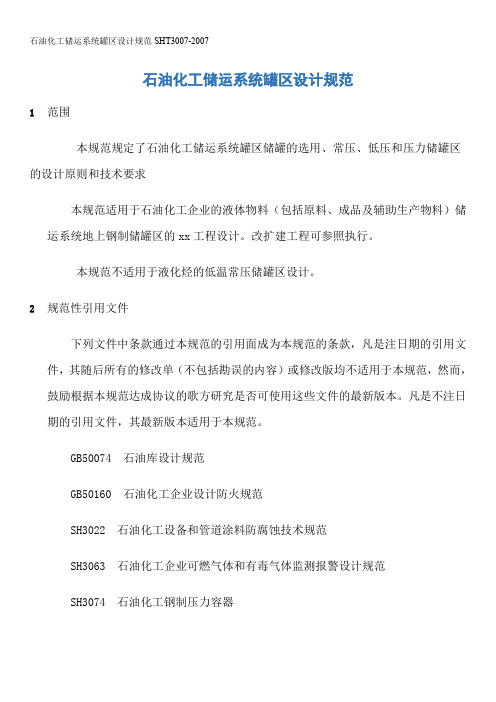 石油化工储运系统罐区设计规范 SHT3007-2007

石油化工储运系统罐区设计规范

1 范围

本规范规定了石油化工储运系统罐区储罐的选用、常压、低压和压力储罐区的设计原则和技术要求

本规范适用于石油化工企业的液体物料（包括原料、成品及辅助生产物料）储运系统地上钢制储罐区的 xx 工程设计。改扩建工程可参照执行。

本规范不适用于液化烃的低温常压储罐区设计。

2 规范性引用文件

下列文件中条款通过本规范的引用而成为本规范的条款，凡是注日期的引用文件，其随后所有的修改单（不包括勘误的内容）或修改版均不适用于本规范，然而，鼓励根据本规范达成协议的歌方研究是否可使用这些文件的最新版本。凡是不注日期的引用文件，其最新版本适用于本规范。

GB50074 石油库设计规范

GB50160 石油化工企业设计防火规范

SH3022 石油化工设备和管道涂料防腐蚀技术规范

SH3063 石油化工企业可燃气体和有毒气体监测报警设计规范

SH3074 石油化工钢制压力容器